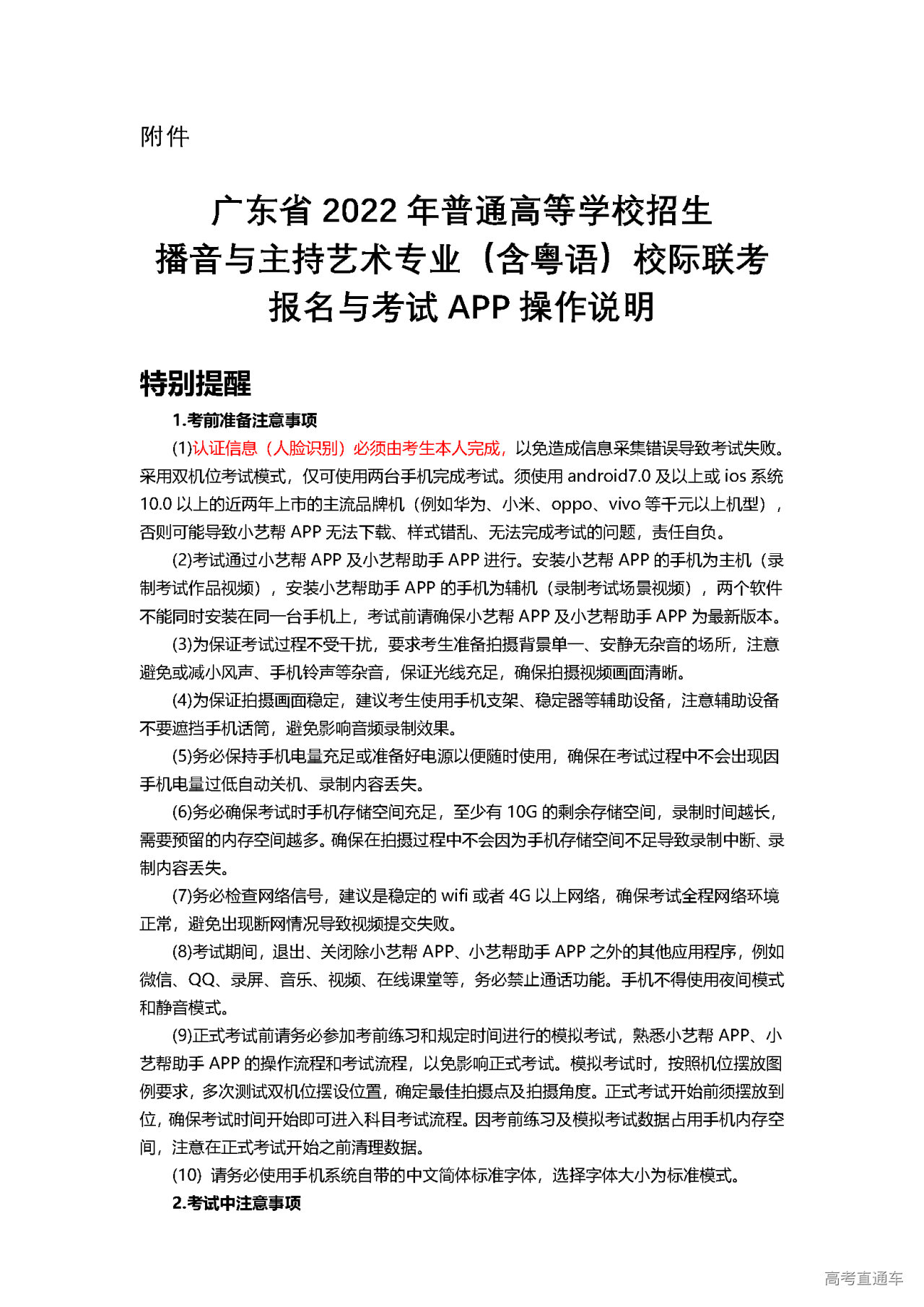 附件

广东省 2022 年普通高等学校招生
播音与主持艺术专业（含粤语）校际联考
报名与考试 APP 操作说明

特别提醒

1.考前准备注意事项

(1)认证信息（人脸识别）必须由考生本人完成，以免造成信息采集错误导致考试失败。采用双机位考试模式，仅可使用两台手机完成考试。须使用 android7.0 及以上或 ios 系统 10.0 以上的近两年上市的主流品牌机（例如华为、小米、oppo、vivo 等千元以上机型），否则可能导致小艺帮 APP 无法下载、样式错乱、无法完成考试的问题，责任自负。

(2)考试通过小艺帮 APP 及小艺帮助手 APP 进行。安装小艺帮 APP 的手机为主机（录制考试作品视频），安装小艺帮助手 APP 的手机为辅机（录制考试场景视频），两个软件不能同时安装在同一台手机上，考试前请确保小艺帮 APP 及小艺帮助手 APP 为最新版本。

(3)为保证考试过程不受干扰，要求考生准备拍摄背景单一、安静无杂音的场所，注意避免或减小风声、手机铃声等杂音，保证光线充足，确保拍摄视频画面清晰。

(4)为保证拍摄画面稳定，建议考生使用手机支架、稳定器等辅助设备，注意辅助设备不要遮挡手机话筒，避免影响音频录制效果。

(5)务必保持手机电量充足或准备好电源以便随时使用，确保在考试过程中不会出现因手机电量过低自动关机、录制内容丢失。

(6)务必确保考试时手机存储空间充足，至少有 10G 的剩余存储空间，录制时间越长，需要预留的内存空间越多。确保在拍摄过程中不会因为手机存储空间不足导致录制中断、录制内容丢失。

(7)务必检查网络信号，建议是稳定的 wifi 或者 4G 以上网络，确保考试全程网络环境正常，避免出现断网情况导致视频提交失败。

(8)考试期间，退出、关闭除小艺帮 APP、小艺帮助手 APP 之外的其他应用程序，例如微信、QQ、录屏、音乐、视频、在线课堂等，务必禁止通话功能。手机不得使用夜间模式和静音模式。

(9)正式考试前请务必参加考前练习和规定时间进行的模拟考试，熟悉小艺帮 APP、小艺帮助手 APP 的操作流程和考试流程，以免影响正式考试。模拟考试时，按照机位摆放图例要求，多次测试双机位摆设位置，确定最佳拍摄点及拍摄角度。正式考试开始前须摆放到位，确保考试时间开始即可进入科目考试流程。因考前练习及模拟考试数据占用手机内存空间，注意在正式考试开始之前清理数据。

(10) 请务必使用手机系统自带的中文简体标准字体，选择字体大小为标准模式。

2.考试中注意事项

高考直通车